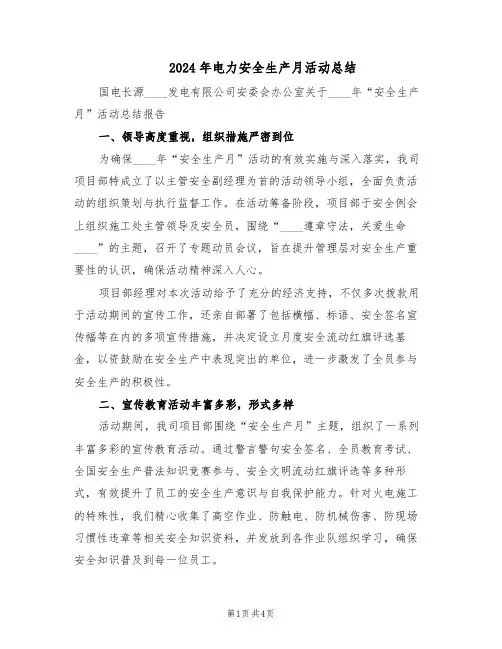 2024年电力安全生产月活动总结

国电长源____发电有限公司安委会办公室关于____年“安全生产月”活动总结报告

一、领导高度重视，组织措施严密到位

为确保____年“安全生产月”活动的有效实施与深入落实，我司项目部特成立了以主管安全副经理为首的活动领导小组，全面负责活动的组织策划与执行监督工作。在活动筹备阶段，项目部于安全例会上组织施工处主管领导及安全员，围绕“____遵章守法，关爱生命____”的主题，召开了专题动员会议，旨在提升管理层对安全生产重要性的认识，确保活动精神深入人心。

项目部经理对本次活动给予了充分的经济支持，不仅多次拨款用于活动期间的宣传工作，还亲自部署了包括横幅、标语、安全签名宣传幅等在内的多项宣传措施，并决定设立月度安全流动红旗评选基金，以资鼓励在安全生产中表现突出的单位，进一步激发了全员参与安全生产的积极性。

二、宣传教育活动丰富多彩，形式多样

活动期间，我司项目部围绕“安全生产月”主题，组织了一系列丰富多彩的宣传教育活动。通过警言警句安全签名、全员教育考试、全国安全生产普法知识竞赛参与、安全文明流动红旗评选等多种形式，有效提升了员工的安全生产意识与自我保护能力。针对火电施工的特殊性，我们精心收集了高空作业、防触电、防机械伤害、防现场习惯性违章等相关安全知识资料，并发放到各作业队组织学习，确保安全知识普及到每一位员工。

第1页共4页